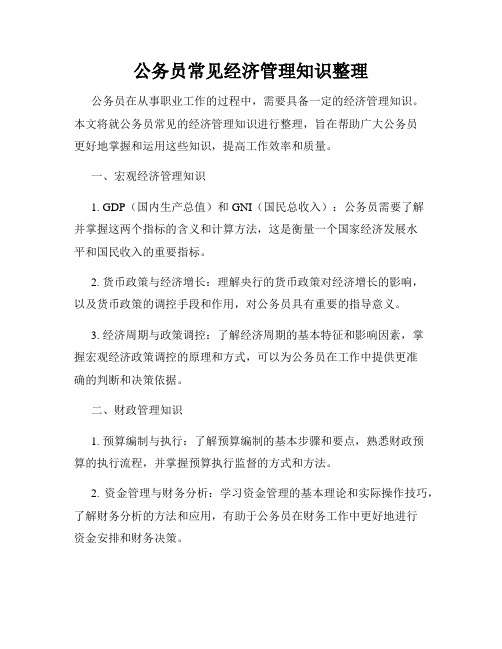 公务员常见经济管理知识整理

公务员在从事职业工作的过程中，需要具备一定的经济管理知识。本文将就公务员常见的经济管理知识进行整理，旨在帮助广大公务员更好地掌握和运用这些知识，提高工作效率和质量。

一、宏观经济管理知识

1. GDP（国内生产总值）和 GNI（国民总收入）：公务员需要了解并掌握这两个指标的含义和计算方法，这是衡量一个国家经济发展水平和国民收入的重要指标。

2. 货币政策与经济增长：理解央行的货币政策对经济增长的影响，以及货币政策的调控手段和作用，对公务员具有重要的指导意义。

3. 经济周期与政策调控：了解经济周期的基本特征和影响因素，掌握宏观经济政策调控的原理和方式，可以为公务员在工作中提供更准确的判断和决策依据。

二、财政管理知识

1. 预算编制与执行：了解预算编制的基本步骤和要点，熟悉财政预算的执行流程，并掌握预算执行监督的方式和方法。

2. 资金管理与财务分析：学习资金管理的基本理论和实际操作技巧，了解财务分析的方法和应用，有助于公务员在财务工作中更好地进行资金安排和财务决策。